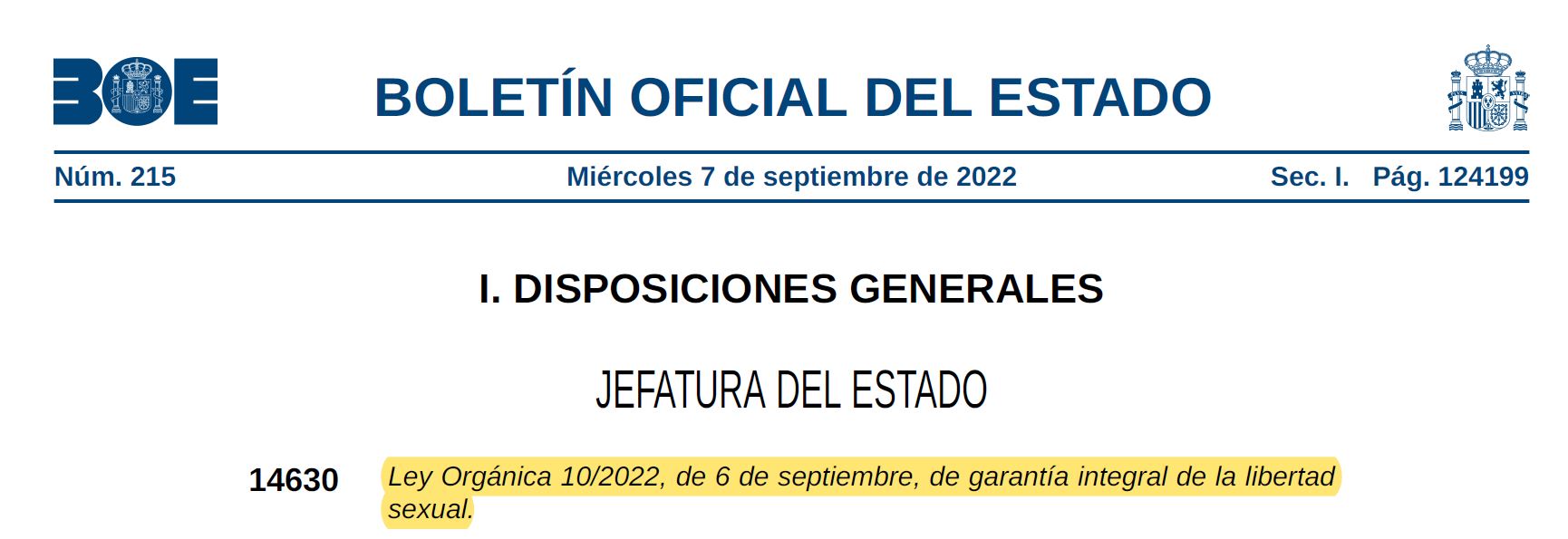 BOE

BOLETÍN OFICIAL DEL ESTADO

Núm. 215 Miércoles 7 de septiembre de 2022 Sec. I. Pág. 124199

I. DISPOSICIONES GENERALES

JEFATURA DEL ESTADO

14630 Ley Orgánica 10/2022, de 6 de septiembre, de garantía integral de la libertad sexual.